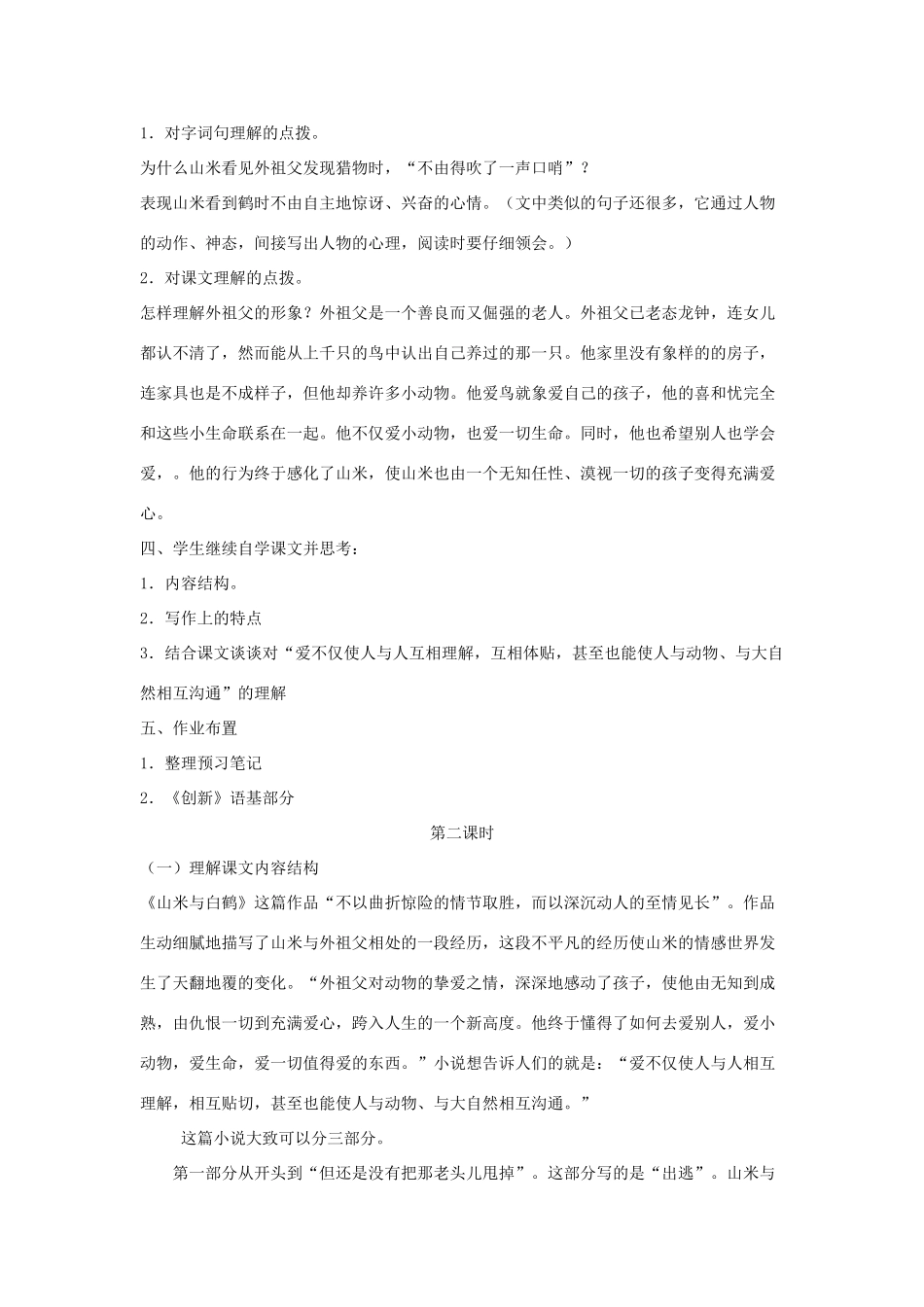 1．对字词句理解的点拨。

为什么山米看见外祖父发现猎物时，“不由得吹了一声口哨”？

表现山米看到鹤时不由自主地惊讶、兴奋的心情。（文中类似的句子还很多，它通过人物的动作、神态，间接写出人物的心理，阅读时要仔细领会。）

2．对课文理解的点拨。

怎样理解外祖父的形象？外祖父是一个善良而又倔强的老人。外祖父已老态龙钟，连女儿都认不清了，然而能从上千只的鸟中认出自己养过的那一只。他家里没有象样的的房子，连家具也是不成样子，但他却养许多小动物。他爱鸟就象爱自己的孩子，他的喜和忧完全和这些小生命联系在一起。他不仅爱小动物，也爱一切生命。同时，他也希望别人也学会爱，。他的行为终于感化了山米，使山米也由一个无知任性、漠视一切的孩子变得充满爱心。

四、学生继续自学课文并思考：

1．内容结构。

2．写作上的特点

3．结合课文谈谈对“爱不仅使人与人互相理解，互相体贴，甚至也能使人与动物、与大自然相互沟通”的理解

五、作业布置

1．整理预习笔记

2．《创新》语基部分

第二课时

（一）理解课文内容结构

《山米与白鹤》这篇作品“不以曲折惊险的情节取胜，而以深沉动人的至情见长”。作品生动细腻地描写了山米与外祖父相处的一段经历，这段不平凡的经历使山米的情感世界发生了天翻地覆的变化。“外祖父对动物的挚爱之情，深深地感动了孩子，使他由无知到成熟，由仇恨一切到充满爱心，跨入人生的一个新高度。他终于懂得了如何去爱别人，爱小动物，爱生命，爱一切值得爱的东西。”小说想告诉人们的就是：“爱不仅使人与人相互理解，相互贴切，甚至也能使人与动物、与大自然相互沟通。”

这篇小说大致可以分三部分。

第一部分从开头到“但还是没有把那老头儿甩掉”。这部分写的是“出逃”。山米与